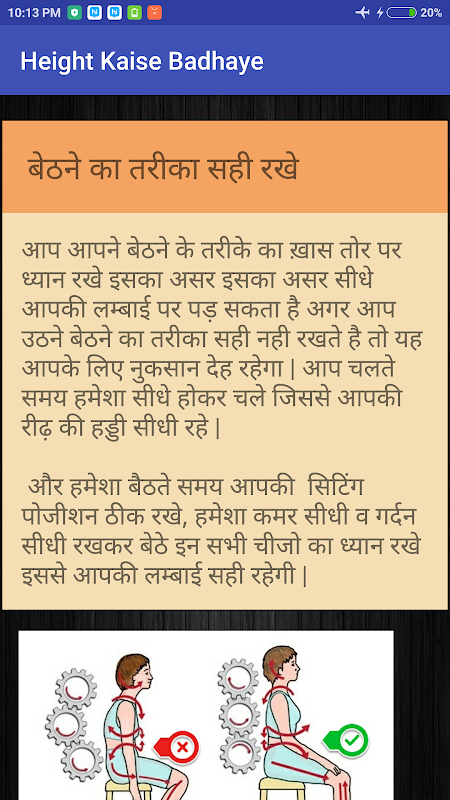 10:13 PM

20%

Height Kaise Badhaye

बेठने का तरीका सही रखे

आप आपने बेठने के तरीके का ख़ास तोर पर ध्यान रखे इसका असर इसका असर सीधे आपकी लम्बाई पर पड़ सकता है अगर आप उठने बेठने का तरीका सही नही रखते है तो यह आपके लिए नुकसान देह रहेगा | आप चलते समय हमेशा सीधे होकर चले जिससे आपकी रीढ़ की हड्डी सीधी रहे |

और हमेशा बैठते समय आपकी सिटिंग पोजीशन ठीक रखे, हमेशा कमर सीधी व गर्दन सीधी रखकर बेठे इन सभी चीजो का ध्यान रखे इससे आपकी लम्बाई सही रहेगी |